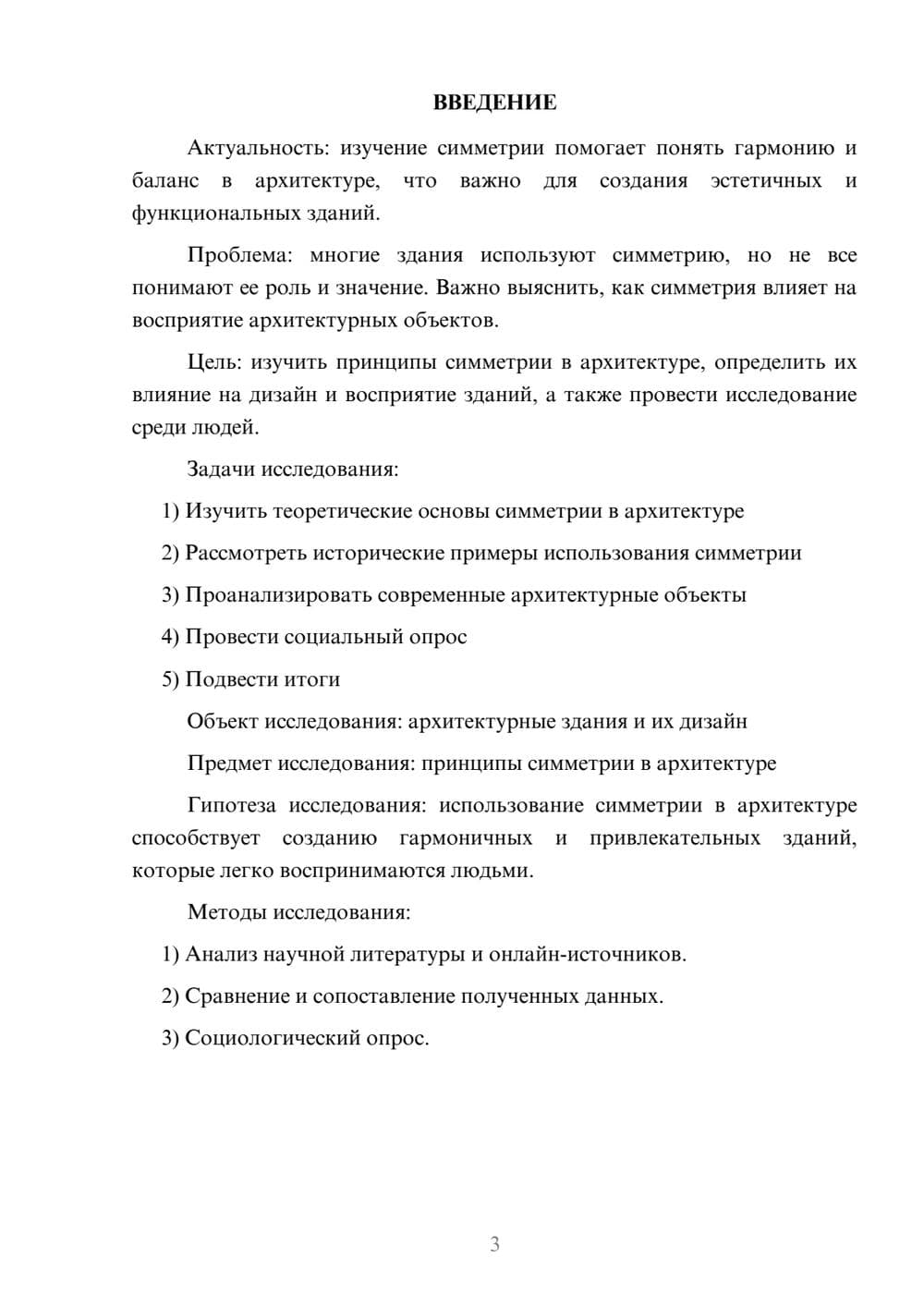 ВВЕДЕНИЕ

Актуальность: изучение симметрии помогает понять гармонию и баланс в архитектуре, что важно для создания эстетичных и функциональных зданий.

Проблема: многие здания используют симметрию, но не все понимают ее роль и значение. Важно выяснить, как симметрия влияет на восприятие архитектурных объектов.

Цель: изучить принципы симметрии в архитектуре, определить их влияние на дизайн и восприятие зданий, а также провести исследование среди людей.

Задачи исследования:

1) Изучить теоретические основы симметрии в архитектуре

2) Рассмотреть исторические примеры использования симметрии

3) Проанализировать современные архитектурные объекты

4) Провести социальный опрос

5) Подвести итоги

Объект исследования: архитектурные здания и их дизайн

Предмет исследования: принципы симметрии в архитектуре

Гипотеза исследования: использование симметрии в архитектуре способствует созданию гармоничных и привлекательных зданий, которые легко воспринимаются людьми.

Методы исследования:

1) Анализ научной литературы и онлайн-источников.

2) Сравнение и сопоставление полученных данных.

3) Социологический опрос.

3